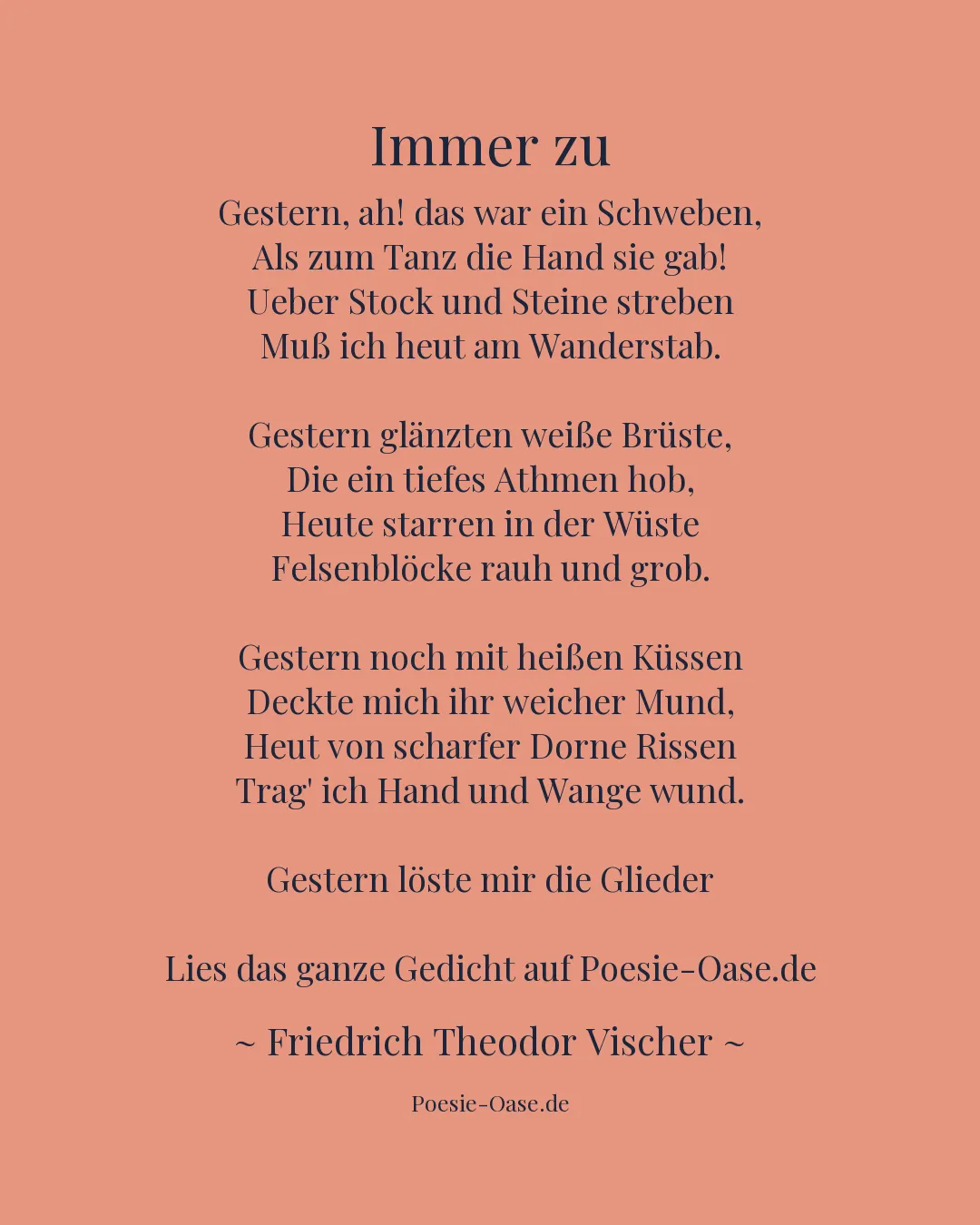 Immer zu

Gestern, ah! das war ein Schweben,
Als zum Tanz die Hand sie gab!
Ueber Stock und Steine streben
Muß ich heut am Wanderstab.

Gestern glänzten weiße Brüste,
Die ein tiefes Athmen hob,
Heute starren in der Wüste
Felsenblöcke rauh und grob.

Gestern noch mit heißen Küssen
Deckte mich ihr weicher Mund,
Heut von scharfer Dorne Rissen
Trag' ich Hand und Wange wund.

Gestern löste mir die Glieder

Lies das ganze Gedicht auf Poesie-Oase.de

~ Friedrich Theodor Vischer ~

Poesie-Oase.de